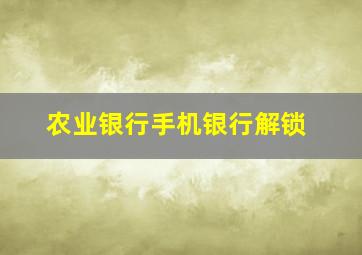 农业银行手机银行解锁